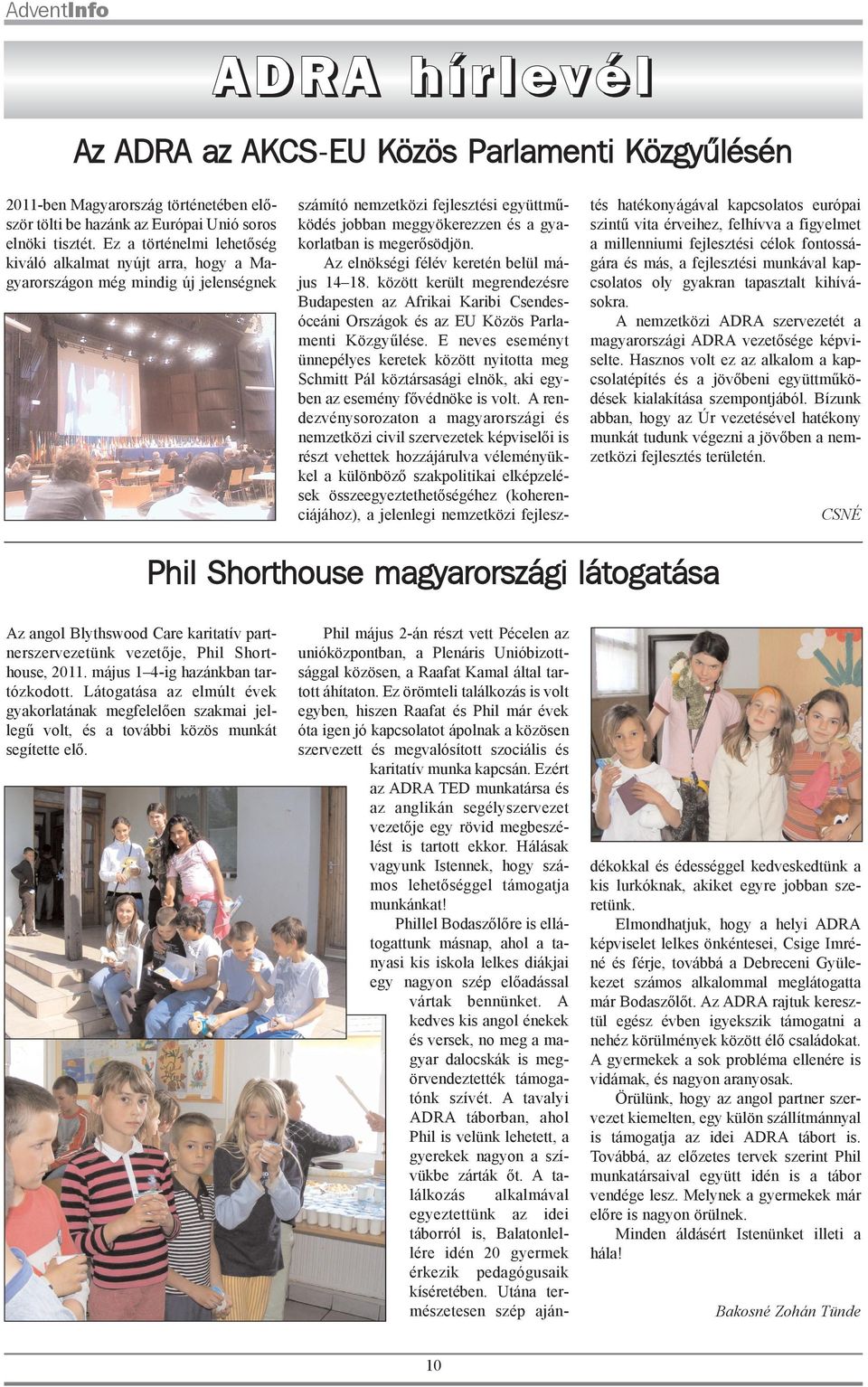 AdventInfo

ADRA hírlevél

Az ADRA az AKCS-EU Közös Parlamenti Közgyűlésén

2011-ben Magyarország történetében először tölti be hazánk az Európai Unió soros elnöki tisztét. Ez a történelmi lehetőség kiváló alkalmat nyújt arra, hogy a Magyarországon még mindig új jelenségnek számító nemzetközi fejlesztési együttműködés jobban meggyökerezzen és a gyakorlatban is megerősödjön.

Az elnökségi félév keretén belül május 14–18. között került megrendezésre Budapesten az Afrikai Karibi Csendes-óceáni Országok és az EU Közös Parlamenti Közgyűlése. E neves eseményt ünnepélyes keretek között nyitotta meg Schmitt Pál köztársasági elnök, aki egyben az esemény fővédnöke is volt. A rendezvénysorozaton a magyarországi és nemzetközi civil szervezetek képviselői is részt vehettek hozzájárulva véleményükkel a különböző szakpolitikai elképzelések összeegyeztethetőségéhez (koherenciájához), a jelenlegi nemzetközi fejlesztés hatékonyágával kapcsolatos európai szintű vita érveihez, felhívva a figyelmet a millenniumi fejlesztési célok fontosságára és más, a fejlesztési munkával kapcsolatos oly gyakran tapasztalt kihívásokra.

A nemzetközi ADRA szervezetét a magyarországi ADRA vezetősége képviselte. Hasznos volt ez az alkalom a kapcsolatépítés és a jövőbeni együttműködések kialakítása szempontjából. Bízunk abban, hogy az Úr vezetésével hatékony munkát tudunk végezni a jövőben a nemzetközi fejlesztés területén.

CSNÉ

Phil Shorthouse magyarországi látogatása

Az angol Blythswood Care karitatív partnerszervezetünk vezetője, Phil Shorthouse, 2011. május 1–4-ig hazánkban tartózkodott. Látogatása az elmúlt évek gyakorlatának megfelelően szakmai jellegű volt, és a további közös munkát segítette elő.

Phil május 2-án részt vett Pécelen az unióközpontban, a Plenáris Unióbizottsággal közösen, a Raafat Kamal által tartott áhítaton. Ez örömteli találkozás is volt egyben, hiszen Raafat és Phil már évek óta igen jó kapcsolatot ápolnak a közösen szervezett és megvalósított szociális és karitatív munka kapcsán. Ezért az ADRA TED munkatársa és az anglikán segélyszervezet vezetője egy rövid megbeszélést is tartott ekkor. Hálásak vagyunk Istennek, hogy számos lehetőséggel támogatja munkánkat!

Phillel Bodaszőlőre is ellátogattunk másnap, ahol a tanyasi kis iskola lelkes diákjai egy nagyon szép előadással vártak bennünket. A kedves kis angol énekek és versek, no meg a magyar dalocskák is megörvendeztették támogatónk szívét. A tavalyi ADRA táborban, ahol Phil is velünk lehetett, a gyerekek nagyon a szívükbe zárták őt. A találkozás alkalmával egyeztettünk az idei táborról is, Balatonlellére idén 20 gyermek érkezik pedagógusaik kíséretében. Utána természetesen szép ajándékokkal és édességgel kedveskedtünk a kis lurkóknak, akiket egyre jobban szeretünk.

Elmondhatjuk, hogy a helyi ADRA képviselet lelkes önkéntesei, Csige Imréné és férje, továbbá a Debreceni Gyülekezet számos alkalommal meglátogatta már Bodaszőlőt. Az ADRA rajtuk keresztül egész évben igyekszik támogatni a nehéz körülmények között élő családokat. A gyermekek a sok probléma ellenére is vidámak, és nagyon aranyosak.

Örülünk, hogy az angol partner szervezet kiemelten, egy külön szállítmánnyal is támogatja az idei ADRA tábort is. Továbbá, az előzetes tervek szerint Phil munkatársaival együtt idén is a tábor vendége lesz. Melynek a gyermekek már előre is nagyon örülnek.

Minden áldásért Istenünket illeti a hála!

Bakosné Zohán Tünde

10